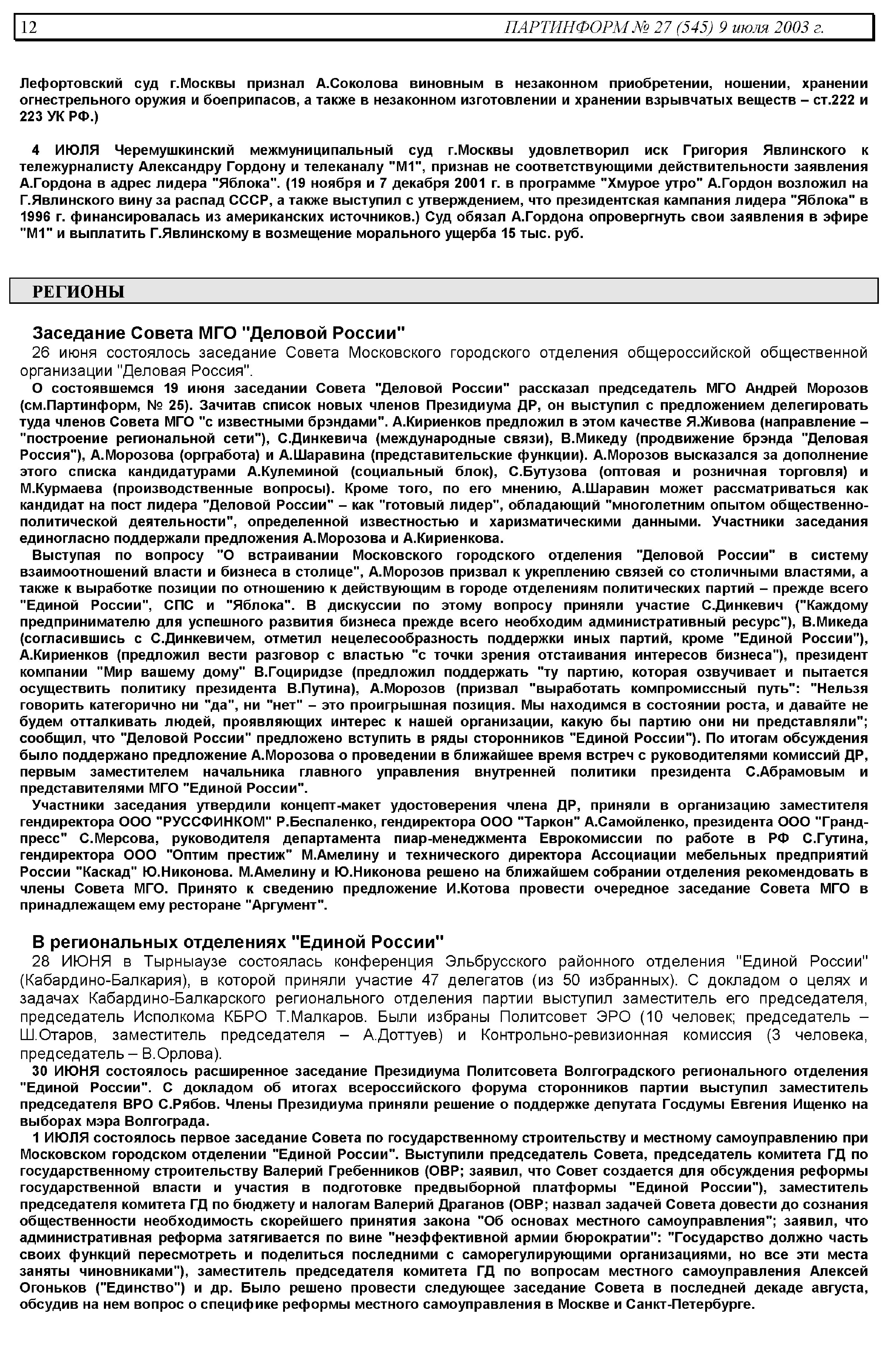 12 ПАРТИНФОРМ № 27 (545) 9 июля 2003 г.

Лефортовский суд г.Москвы признал А.Соколова виновным в незаконном приобретении, ношении, хранении огнестрельного оружия и боеприпасов, а также в незаконном изготовлении и хранении взрывчатых веществ – ст.222 и 223 УК РФ.)

4 ИЮЛЯ Черемушкинский межмуниципальный суд г.Москвы удовлетворил иск Григория Явлинского к тележурналисту Александру Гордону и телеканалу "М1", признав не соответствующими действительности заявления А.Гордона в адрес лидера "Яблока". (19 ноября и 7 декабря 2001 г. в программе "Хмурое утро" А.Гордон возложил на Г.Явлинского вину за распад СССР, а также выступил с утверждением, что президентская кампания лидера "Яблока" в 1996 г. финансировалась из американских источников.) Суд обязал А.Гордона опровергнуть свои заявления в эфире "М1" и выплатить Г.Явлинскому в возмещение морального ущерба 15 тыс. руб.

РЕГИОНЫ

Заседание Совета МГО "Деловой России"

26 июня состоялось заседание Совета Московского городского отделения общероссийской общественной организации "Деловая Россия".

О состоявшемся 19 июня заседании Совета "Деловой России" рассказал председатель МГО Андрей Морозов (см.Партинформ, № 25). Зачитав список новых членов Президиума ДР, он выступил с предложением делегировать туда членов Совета МГО "с известными брэндами". А.Кириенков предложил в этом качестве Я.Живова (направление – "построение региональной сети"), С.Динкевича (международные связи), В.Микеду (продвижение брэнда "Деловая Россия"), А.Морозова (оргработа) и А.Шаравина (представительские функции). А.Морозов высказался за дополнение этого списка кандидатурами А.Кулеминой (социальный блок), С.Бутузова (оптовая и розничная торговля) и М.Курмаева (производственные вопросы). Кроме того, по его мнению, А.Шаравин может рассматриваться как кандидат на пост лидера "Деловой России" – как "готовый лидер", обладающий "многолетним опытом общественно-политической деятельности", определенной известностью и харизматическими данными. Участники заседания единогласно поддержали предложения А.Морозова и А.Кириенкова.

Выступая по вопросу "О встраивании Московского городского отделения "Деловой России" в систему взаимоотношений власти и бизнеса в столице", А.Морозов призвал к укреплению связей со столичными властями, а также к выработке позиции по отношению к действующим в городе отделениям политических партий – прежде всего "Единой России", СПС и "Яблока". В дискуссии по этому вопросу приняли участие С.Динкевич ("Каждому предпринимателю для успешного развития бизнеса прежде всего необходим административный ресурс"), В.Микеда (согласившись с С.Динкевичем, отметил нецелесообразность поддержки иных партий, кроме "Единой России"), А.Кириенков (предложил вести разговор с властью "с точки зрения отстаивания интересов бизнеса"), президент компании "Мир вашему дому" В.Гоциридзе (предложил поддержать "ту партию, которая озвучивает и пытается осуществить политику президента В.Путина), А.Морозов (призвал "выработать компромиссный путь": "Нельзя говорить категорично ни "да", ни "нет" – это проигрышная позиция. Мы находимся в состоянии роста, и давайте не будем отталкивать людей, проявляющих интерес к нашей организации, какую бы партию они ни представляли"; сообщил, что "Деловой России" предложено вступить в ряды сторонников "Единой России"). По итогам обсуждения было поддержано предложение А.Морозова о проведении в ближайшее время встреч с руководителями комиссий ДР, первым заместителем начальника главного управления внутренней политики президента С.Абрамовым и представителями МГО "Единой России".

Участники заседания утвердили концепт-макет удостоверения члена ДР, приняли в организацию заместителя гендиректора ООО "РУССФИНКОМ" Р.Беспаленко, гендиректора ООО "Таркон" А.Самойленко, президента ООО "Гранд-пресс" С.Мерсова, руководителя департамента пиар-менеджмента Еврокомиссии по работе в РФ С.Гутина, гендиректора ООО "Оптим престиж" М.Амелину и технического директора Ассоциации мебельных предприятий России "Каскад" Ю.Никонова. М.Амелину и Ю.Никонова решено на ближайшем собрании отделения рекомендовать в члены Совета МГО. Принято к сведению предложение И.Котова провести очередное заседание Совета МГО в принадлежащем ему ресторане "Аргумент".

В региональных отделениях "Единой России"

28 ИЮНЯ в Тырныаузе состоялась конференция Эльбрусского районного отделения "Единой России" (Кабардино-Балкария), в которой приняли участие 47 делегатов (из 50 избранных). С докладом о целях и задачах Кабардино-Балкарского регионального отделения партии выступил заместитель его председателя, председатель Исполкома КБРО Т.Малкаров. Были избраны Политсовет ЭРО (10 человек; председатель – Ш.Отаров, заместитель председателя – А.Доттуев) и Контрольно-ревизионная комиссия (3 человека, председатель – В.Орлова).

30 ИЮНЯ состоялось расширенное заседание Президиума Политсовета Волгоградского регионального отделения "Единой России". С докладом об итогах всероссийского форума сторонников партии выступил заместитель председателя ВРО С.Рябов. Члены Президиума приняли решение о поддержке депутата Госдумы Евгения Ищенко на выборах мэра Волгограда.

1 ИЮЛЯ состоялось первое заседание Совета по государственному строительству и местному самоуправлению при Московском городском отделении "Единой России". Выступили председатель Совета, председатель комитета ГД по государственному строительству Валерий Гребенников (ОВР; заявил, что Совет создается для обсуждения реформы государственной власти и участия в подготовке предвыборной платформы "Единой России"), заместитель председателя комитета ГД по бюджету и налогам Валерий Драганов (ОВР; назвал задачей Совета довести до сознания общественности необходимость скорейшего принятия закона "Об основах местного самоуправления"; заявил, что административная реформа затягивается по вине "неэффективной армии бюрократии": "Государство должно часть своих функций пересмотреть и поделиться последними с саморегулирующими организациями, но все эти места заняты чиновниками"), заместитель председателя комитета ГД по вопросам местного самоуправления Алексей Огоньков ("Единство") и др. Было решено провести следующее заседание Совета в последней декаде августа, обсудив на нем вопрос о специфике реформы местного самоуправления в Москве и Санкт-Петербурге.